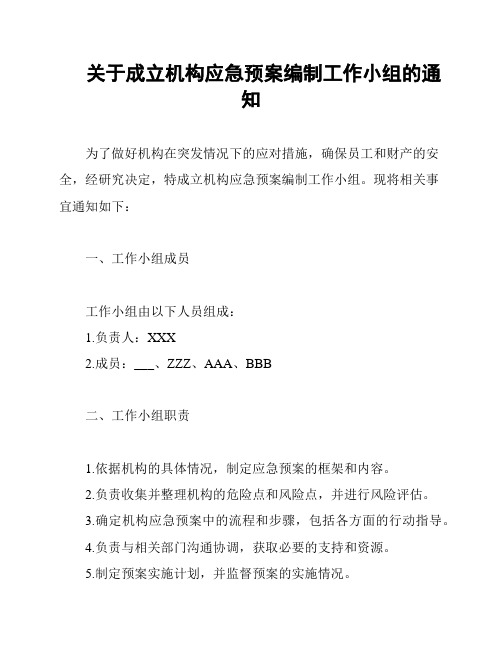 关于成立机构应急预案编制工作小组的通知

为了做好机构在突发情况下的应对措施，确保员工和财产的安全，经研究决定，特成立机构应急预案编制工作小组。现将相关事宜通知如下：

一、工作小组成员

工作小组由以下人员组成：
1.负责人：XXX
2.成员：___、ZZZ、AAA、BBB

二、工作小组职责

1.依据机构的具体情况，制定应急预案的框架和内容。
2.负责收集并整理机构的危险点和风险点，并进行风险评估。
3.确定机构应急预案中的流程和步骤，包括各方面的行动指导。
4.负责与相关部门沟通协调，获取必要的支持和资源。
5.制定预案实施计划，并监督预案的实施情况。